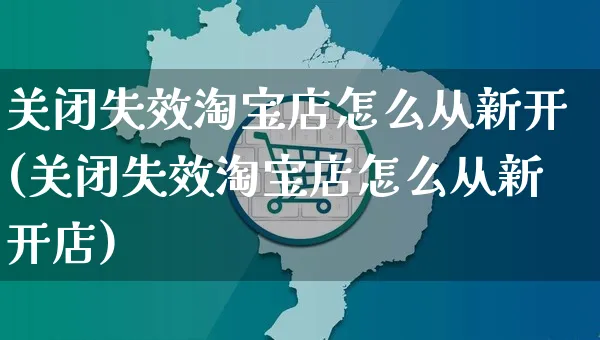 关闭失效淘宝店怎么从新开(关闭失效淘宝店怎么从新开店)